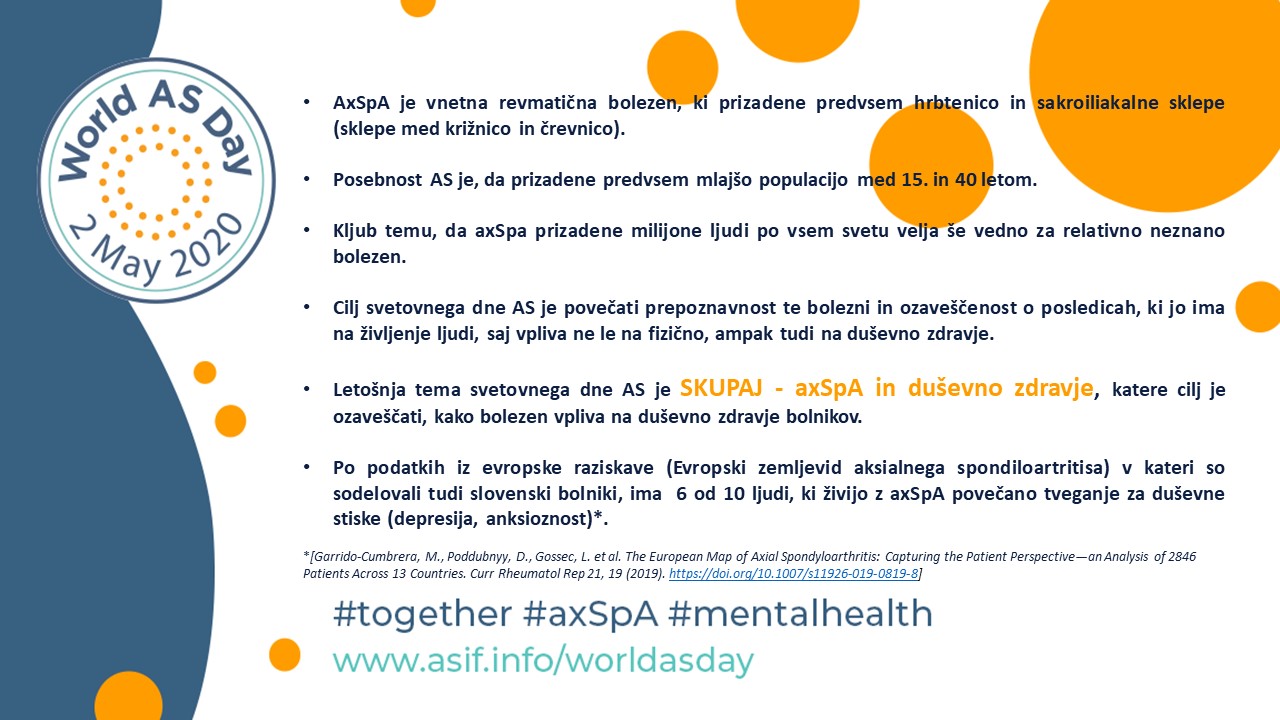 World AS Day
2 May 2020

• AxSpA je vnetna revmatična bolezen, ki prizadene predvsem hrbtenico in sakroiliakalne sklepe (sklepe med križnico in črevnico).

• Posebnost AS je, da prizadene predvsem mlajšo populacijo med 15. in 40 letom.

• Kljub temu, da axSpa prizadene milijone ljudi po vsem svetu velja še vedno za relativno neznano bolezen.

• Cilj svetovnega dne AS je povečati prepoznavnost te bolezni in ozaveščenost o posledicah, ki jo ima na življenje ljudi, saj vpliva ne le na fizično, ampak tudi na duševno zdravje.

• Letošnja tema svetovnega dne AS je SKUPAJ - axSpA in duševno zdravje, katere cilj je ozaveščati, kako bolezen vpliva na duševno zdravje bolnikov.

• Po podatkih iz evropske raziskave (Evropski zemljevid aksialnega spondiloartritisa) v kateri so sodelovali tudi slovenski bolniki, ima 6 od 10 ljudi, ki živijo z axSpA povečano tveganje za duševne stiske (depresija, anksioznost)*.

*[Garrido-Cumbrera, M., Poddubnyy, D., Gossec, L. et al. The European Map of Axial Spondyloarthritis: Capturing the Patient Perspective—an Analysis of 2846 Patients Across 13 Countries. Curr Rheumatol Rep 21, 19 (2019). https://doi.org/10.1007/s11926-019-0819-8]

#together #axSpA #mentalhealth
www.asif.info/worldasday